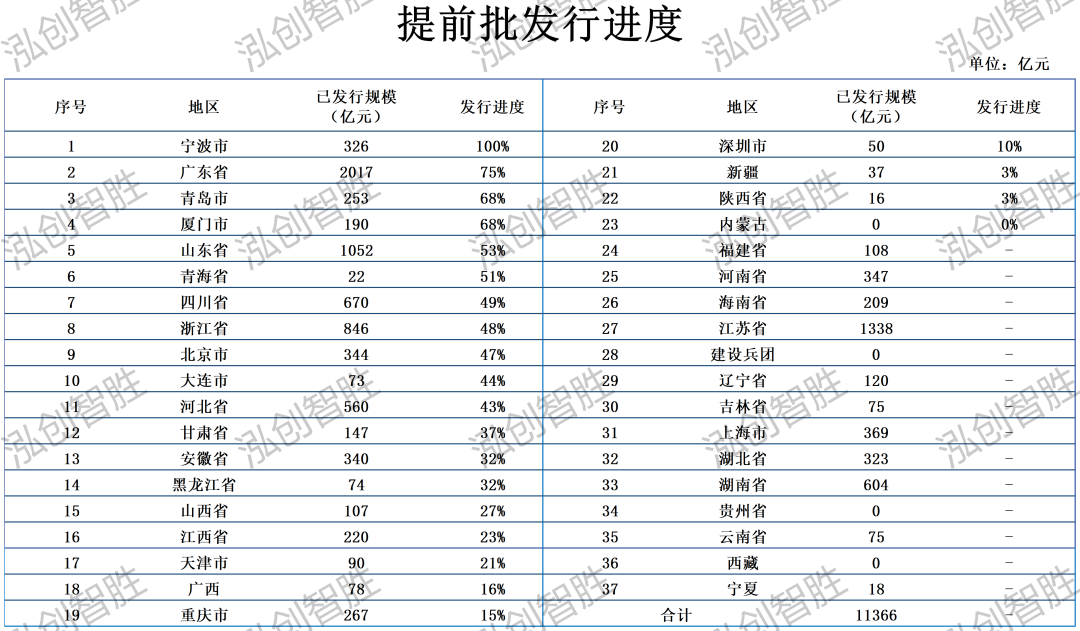 提前批发行进度

单位：亿元

| 序号 | 地区 | 已发行规模（亿元） | 发行进度 | 序号 | 地区 | 已发行规模（亿元） | 发行进度 |
|---|---|---|---|---|---|---|---|
| 1 | 宁波市 | 326 | 100% | 20 | 深圳市 | 50 | 10% |
| 2 | 广东省 | 2017 | 75% | 21 | 新疆 | 37 | 3% |
| 3 | 青岛市 | 253 | 68% | 22 | 陕西省 | 16 | 3% |
| 4 | 厦门市 | 190 | 68% | 23 | 内蒙古 | 0 | 0% |
| 5 | 山东省 | 1052 | 53% | 24 | 福建省 | 108 | - |
| 6 | 青海省 | 22 | 51% | 25 | 河南省 | 347 | - |
| 7 | 四川省 | 670 | 49% | 26 | 海南省 | 209 | - |
| 8 | 浙江省 | 846 | 48% | 27 | 江苏省 | 1338 | - |
| 9 | 北京市 | 344 | 47% | 28 | 建设兵团 | 0 | - |
| 10 | 大连市 | 73 | 44% | 29 | 辽宁省 | 120 | - |
| 11 | 河北省 | 560 | 43% | 30 | 吉林省 | 75 | - |
| 12 | 甘肃省 | 147 | 37% | 31 | 上海市 | 369 | - |
| 13 | 安徽省 | 340 | 32% | 32 | 湖北省 | 323 | - |
| 14 | 黑龙江省 | 74 | 32% | 33 | 湖南省 | 604 | - |
| 15 | 山西省 | 107 | 27% | 34 | 贵州省 | 0 | - |
| 16 | 江西省 | 220 | 23% | 35 | 云南省 | 75 | - |
| 17 | 天津市 | 90 | 21% | 36 | 西藏 | 0 | - |
| 18 | 广西 | 78 | 16% | 37 | 宁夏 | 18 | - |
| 19 | 重庆市 | 267 | 15% | 合计 |  | 11366 | - |

泓创智胜